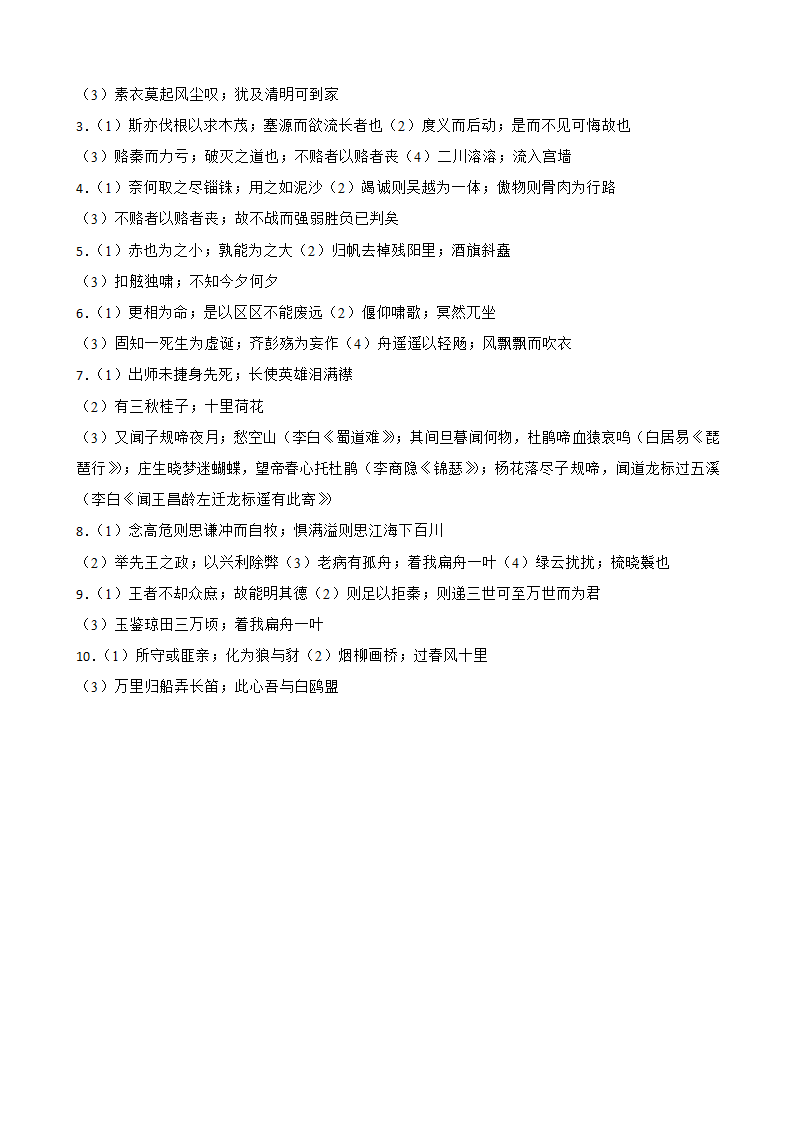 （3）素衣莫起风尘叹；犹及清明可到家
3.（1）斯亦伐根以求木茂；塞源而欲流长者也（2）度义而后动；是而不见可悔故也
（3）赂秦而力亏；破灭之道也；不赂者以赂者丧（4）二川溶溶；流入宫墙
4.（1）奈何取之尽锱铢；用之如泥沙（2）竭诚则吴越为一体；傲物则骨肉为行路
（3）不赂者以赂者丧；故不战而强弱胜负已判矣
5.（1）赤也为之小；孰能为之大（2）归帆去棹残阳里；酒旗斜矗
（3）扣舷独啸；不知今夕何夕
6.（1）更相为命；是以区区不能废远（2）偃仰啸歌；冥然兀坐
（3）固知一死生为虚诞；齐彭殇为妄作（4）舟遥遥以轻飏；风飘飘而吹衣
7.（1）出师未捷身先死；长使英雄泪满襟
（2）有三秋桂子；十里荷花
（3）又闻子规啼夜月；愁空山（李白《蜀道难》；其间旦暮闻何物，杜鹃啼血猿哀鸣（白居易《琵琶行》；庄生晓梦迷蝴蝶，望帝春心托杜鹃（李商隐《锦瑟》；杨花落尽子规啼，闻道龙标过五溪（李白《闻王昌龄左迁龙标遥有此寄》
8.（1）念高危则思谦冲而自牧；惧满溢则思江海下百川
（2）举先王之政；以兴利除弊（3）老病有孤舟；着我扁舟一叶（4）绿云扰扰；梳晓鬟也
9.（1）王者不却众庶；故能明其德（2）则足以拒秦；则递三世可至万世而为君
（3）玉鉴琼田三万顷；着我扁舟一叶
10.（1）所守或匪亲；化为狼与豺（2）烟柳画桥；过春风十里
（3）万里归船弄长笛；此心吾与白鸥盟